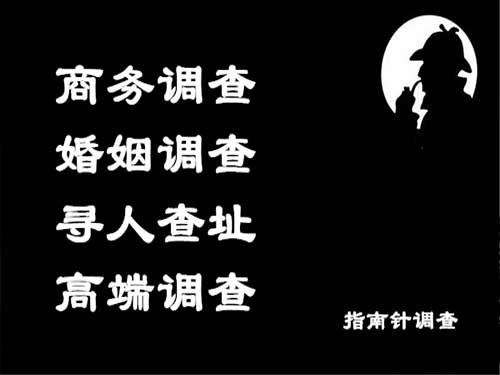 商务调查
婚姻调查
寻人查址
高端调查

指南针调查